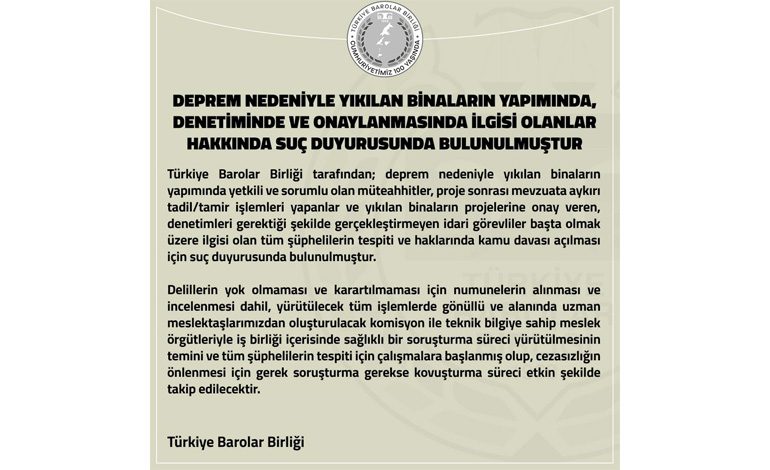 TÜRKİYE BAROLAR BİRLİĞİ
CUMHURİYETİMİZ 100 YAŞINDA

DEPREM NEDENİYLE YIKILAN BİNALARIN YAPIMINDA, DENETİMİNDE VE ONAYLANMASINDA İLGİSİ OLANLAR HAKKINDA SUÇ DUYURUSUNDA BULUNULMUŞTUR

Türkiye Barolar Birliği tarafından; deprem nedeniyle yıkılan binaların yapımında yetkili ve sorumlu olan müteahhitler, proje sonrası mevzuata aykırı tadil/tamir işlemleri yapanlar ve yıkılan binaların projelerine onay veren, denetimleri gerektiği şekilde gerçekleştirmeyen idari görevliler başta olmak üzere ilgisi olan tüm şüphelilerin tespiti ve haklarında kamu davası açılması için suç duyurusunda bulunulmuştur.

Delillerin yok olmaması ve karartılmaması için numunelerin alınması ve incelenmesi dahil, yürütülecek tüm işlemlerde gönüllü ve alanında uzman meslektaşlarımızdan oluşturulacak komisyon ile teknik bilgiye sahip meslek örgütleriyle iş birliği içerisinde sağlıklı bir soruşturma süreci yürütülmesinin temini ve tüm şüphelilerin tespiti için çalışmalara başlanmış olup, cezasızlığın önlenmesi için gerek soruşturma gerekse kovuşturma süreci etkin şekilde takip edilecektir.

Türkiye Barolar Birliği